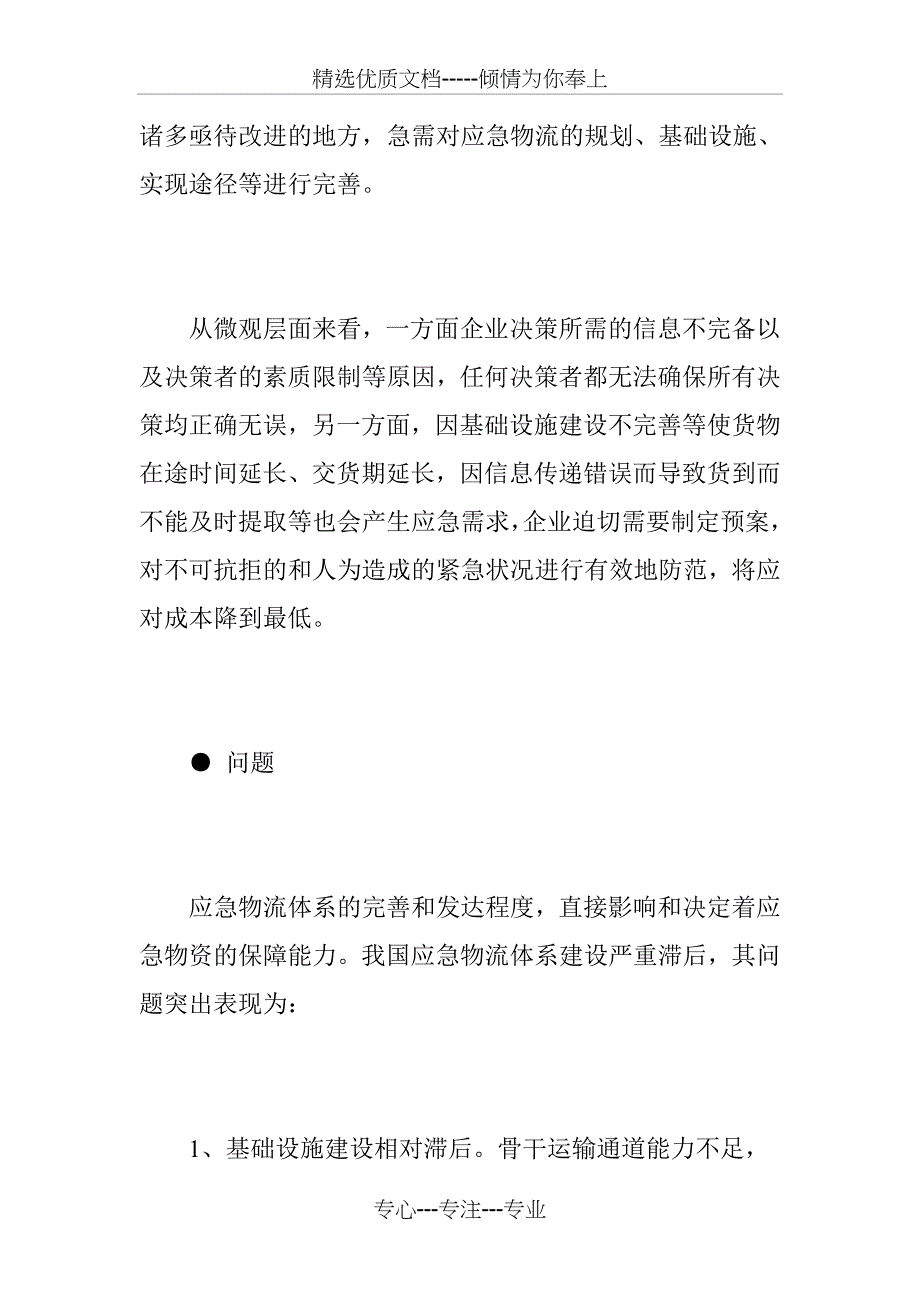 精选优质文档-----倾情为你奉上

诸多亟待改进的地方，急需对应急物流的规划、基础设施、实现途径等进行完善。

从微观层面来看，一方面企业决策所需的信息不完备以及决策者的素质限制等原因，任何决策者都无法确保所有决策均正确无误，另一方面，因基础设施建设不完善等使货物在途时间延长、交货期延长，因信息传递错误而导致货到而不能及时提取等也会产生应急需求，企业迫切需要制定预案，对不可抗拒的和人为造成的紧急状况进行有效地防范，将应对成本降到最低。

● 问题

应急物流体系的完善和发达程度，直接影响和决定着应急物资的保障能力。我国应急物流体系建设严重滞后，其问题突出表现为：

1、基础设施建设相对滞后。骨干运输通道能力不足，

专心---专注---专业